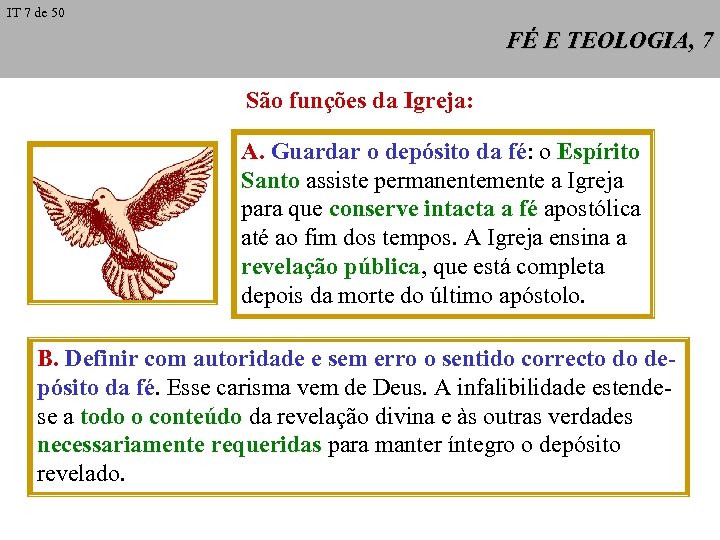 IT 7 de 50

FÉ E TEOLOGIA, 7

São funções da Igreja:

A. Guardar o depósito da fé: o Espírito Santo assiste permanentemente a Igreja para que conserve intacta a fé apostólica até ao fim dos tempos. A Igreja ensina a revelação pública, que está completa depois da morte do último apóstolo.

B. Definir com autoridade e sem erro o sentido correcto do depósito da fé. Esse carisma vem de Deus. A infalibilidade estende-se a todo o conteúdo da revelação divina e às outras verdades necessariamente requeridas para manter íntegro o depósito revelado.